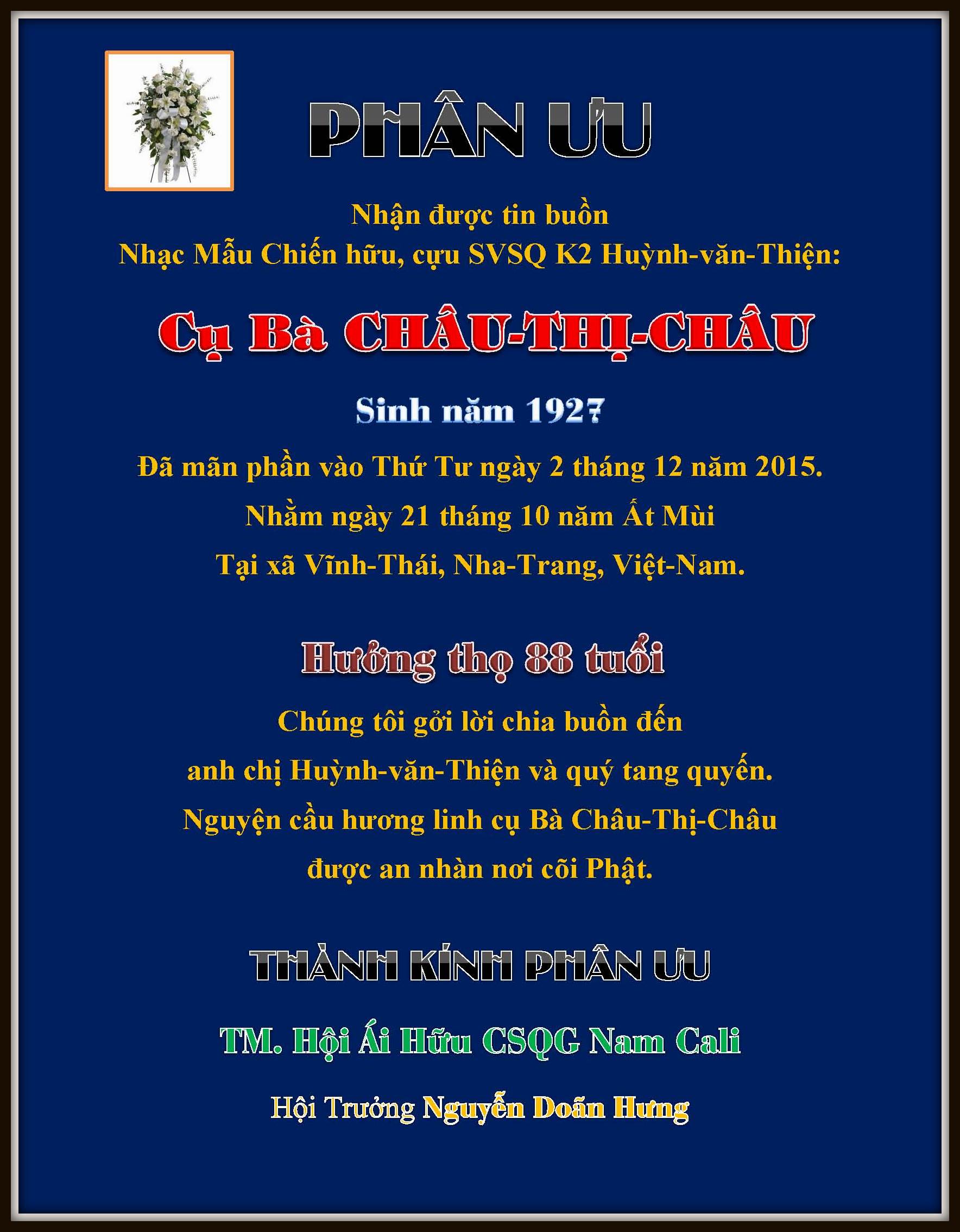 PHÂN ƯU

Nhận được tin buồn
Nhạc Mẫu Chiến hữu, cựu SVSQ K2 Huỳnh-văn-Thiện:

Cụ Bà CHÂU-THỊ-CHÂU

Sinh năm 1927

Đã mãn phần vào Thứ Tư ngày 2 tháng 12 năm 2015.
Nhằm ngày 21 tháng 10 năm Ất Mùi
Tại xã Vĩnh-Thái, Nha-Trang, Việt-Nam.

Hưởng thọ 88 tuổi

Chúng tôi gởi lời chia buồn đến
anh chị Huỳnh-văn-Thiện và quý tang quyến.
Nguyện cầu hương linh cụ Bà Châu-Thị-Châu
được an nhàn nơi cõi Phật.

THÀNH KÍNH PHÂN ƯU

TM. Hội Ái Hữu CSQG Nam Cali

Hội Trưởng Nguyễn Doãn Hưng